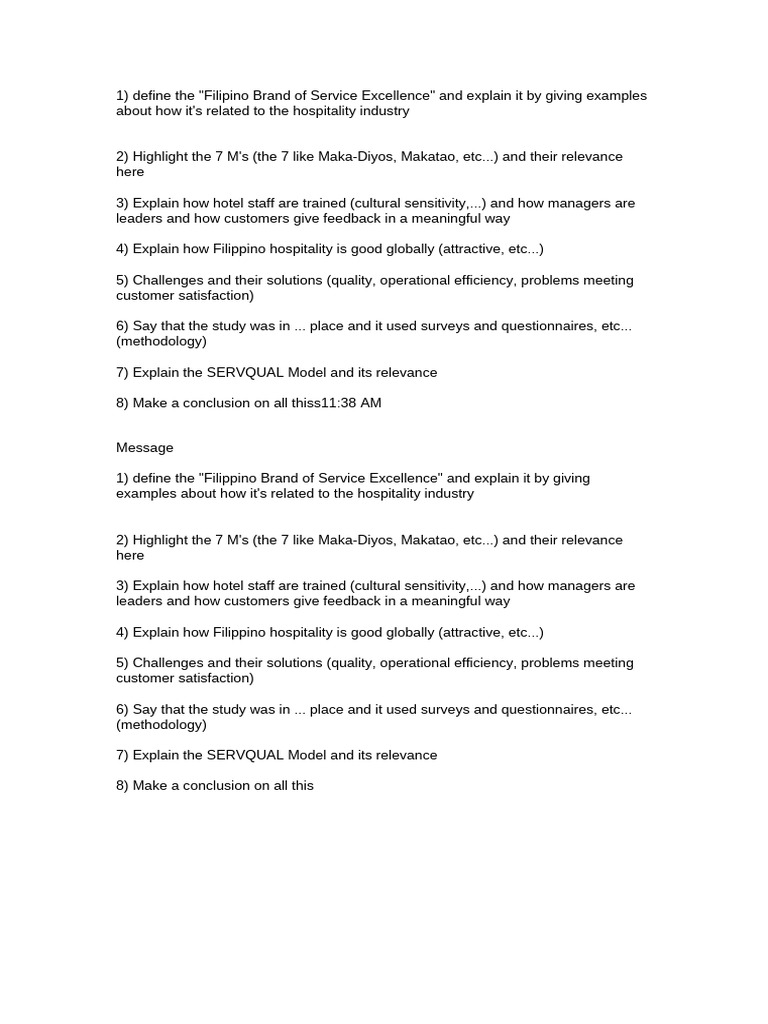 1) define the "Filipino Brand of Service Excellence" and explain it by giving examples about how it's related to the hospitality industry

2) Highlight the 7 M's (the 7 like Maka-Diyos, Makatao, etc...) and their relevance here

3) Explain how hotel staff are trained (cultural sensitivity,...) and how managers are leaders and how customers give feedback in a meaningful way

4) Explain how Filippino hospitality is good globally (attractive, etc...)

5) Challenges and their solutions (quality, operational efficiency, problems meeting customer satisfaction)

6) Say that the study was in ... place and it used surveys and questionnaires, etc... (methodology)

7) Explain the SERVQUAL Model and its relevance

8) Make a conclusion on all thiss11:38 AM

Message

1) define the "Filippino Brand of Service Excellence" and explain it by giving examples about how it's related to the hospitality industry

2) Highlight the 7 M's (the 7 like Maka-Diyos, Makatao, etc...) and their relevance here

3) Explain how hotel staff are trained (cultural sensitivity,...) and how managers are leaders and how customers give feedback in a meaningful way

4) Explain how Filippino hospitality is good globally (attractive, etc...)

5) Challenges and their solutions (quality, operational efficiency, problems meeting customer satisfaction)

6) Say that the study was in ... place and it used surveys and questionnaires, etc... (methodology)

7) Explain the SERVQUAL Model and its relevance

8) Make a conclusion on all this